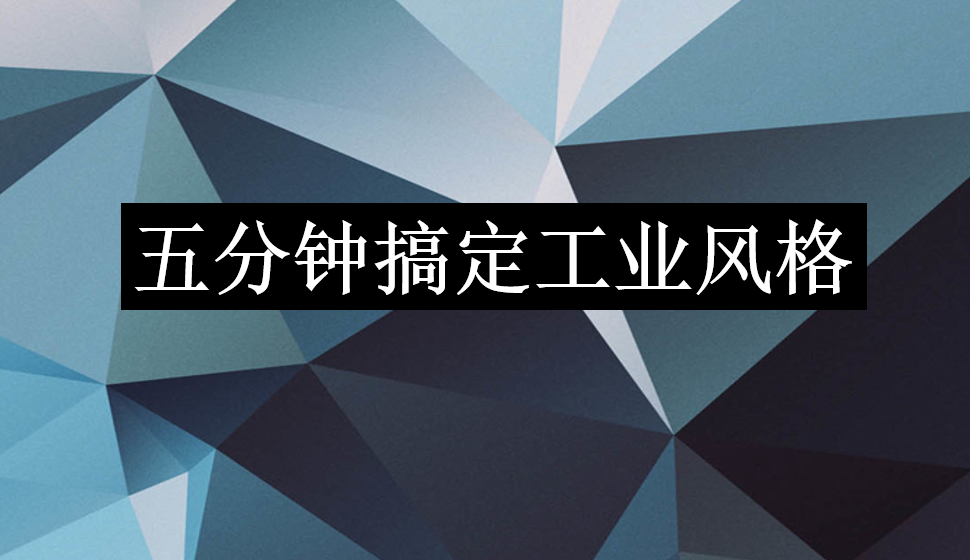 五分钟搞定工业风格